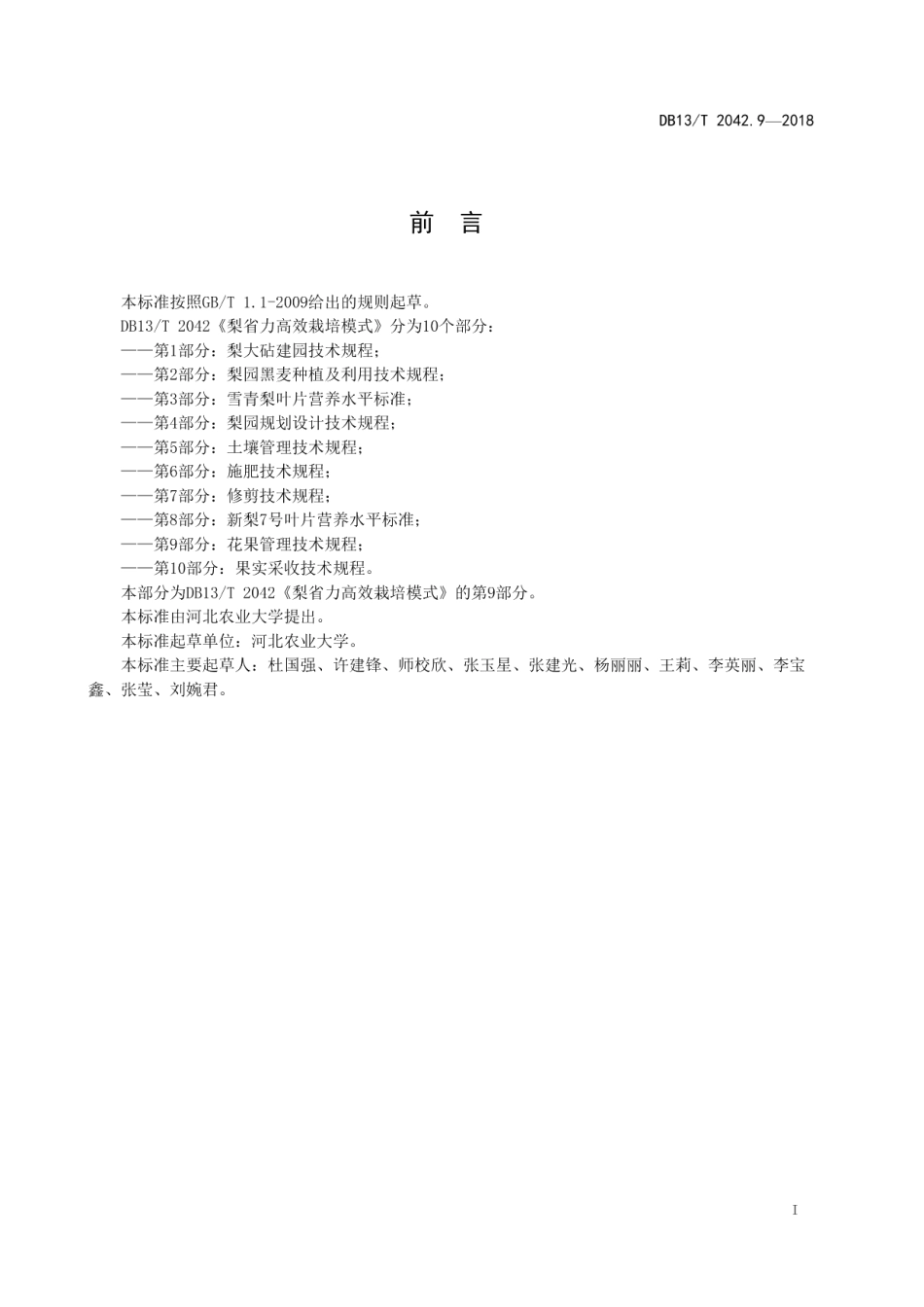 DB13/T 2042.9—2018

前　言

本标准按照GB/T 1.1-2009给出的规则起草。

DB13/T 2042《梨省力高效栽培模式》分为10个部分：

——第1部分：梨大砧建园技术规程；

——第2部分：梨园黑麦种植及利用技术规程；

——第3部分：雪青梨叶片营养水平标准；

——第4部分：梨园规划设计技术规程；

——第5部分：土壤管理技术规程；

——第6部分：施肥技术规程；

——第7部分：修剪技术规程；

——第8部分：新梨7号叶片营养水平标准；

——第9部分：花果管理技术规程；

——第10部分：果实采收技术规程。

本部分为DB13/T 2042《梨省力高效栽培模式》的第9部分。

本标准由河北农业大学提出。

本标准起草单位：河北农业大学。

本标准主要起草人：杜国强、许建锋、师校欣、张玉星、张建光、杨丽丽、王莉、李英丽、李宝鑫、张莹、刘婉君。

I